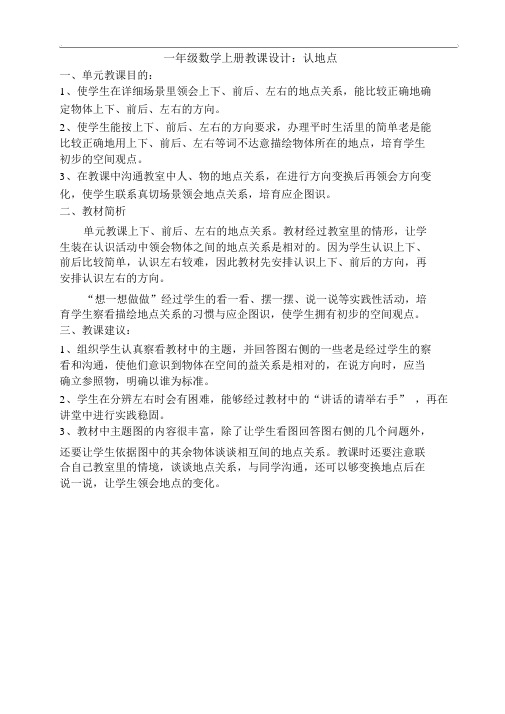 一年级数学上册教课设计：认地点

一、单元教课目的：

1、使学生在详细场景里领会上下、前后、左右的地点关系，能比较正确地确定物体上下、前后、左右的方向。

2、使学生能按上下、前后、左右的方向要求，办理平时生活里的简单老是能比较正确地用上下、前后、左右等词不达意描绘物体所在的地点，培育学生初步的空间观点。

3、在教课中沟通教室中人、物的地点关系，在进行方向变换后再领会方向变化，使学生联系真切场景领会地点关系，培育应企图识。

二、教材简析

单元教课上下、前后、左右的地点关系。教材经过教室里的情形，让学生装在认识活动中领会物体之间的地点关系是相对的。因为学生认识上下、前后比较简单，认识左右较难，因此教材先安排认识上下、前后的方向，再安排认识左右的方向。

“想一想做做”经过学生的看一看、摆一摆、说一说等实践性活动，培育学生察看描绘地点关系的习惯与应企图识，使学生拥有初步的空间观点。

三、教课建议：

1、组织学生认真察看教材中的主题，并回答图右侧的一些老是经过学生的察看和沟通，使他们意识到物体在空间的益关系是相对的，在说方向时，应当确立参照物，明确以谁为标准。

2、学生在分辨左右时会有困难，能够经过教材中的“讲话的请举右手”，再在讲堂中进行实践稳固。

3、教材中主题图的内容很丰富，除了让学生看图回答图右侧的几个问题外，还要让学生依据图中的其余物体谈谈相互间的地点关系。教课时还要注意联合自己教室里的情境，谈谈地点关系，与同学沟通，还可以够变换地点后在说一说，让学生领会地点的变化。